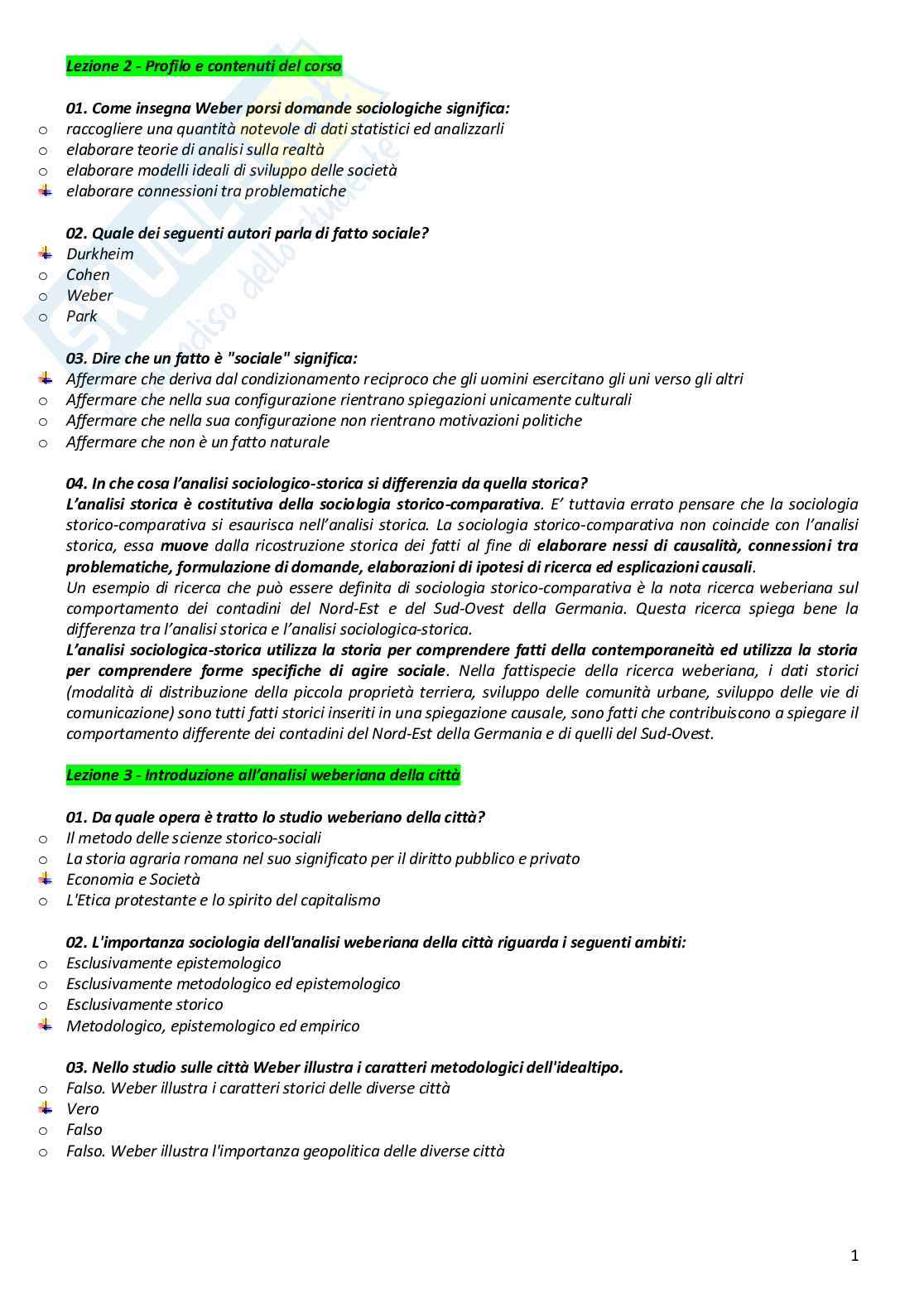 Lezione 2 - Profilo e contenuti del corso

01. Come insegna Weber porsi domande sociologiche significa:
o raccogliere una quantità notevole di dati statistici ed analizzarli
o elaborare teorie di analisi sulla realtà
o elaborare modelli ideali di sviluppo delle società
elaborare connessioni tra problematiche

02. Quale dei seguenti autori parla di fatto sociale?
Durkheim
o Cohen
o Weber
o Park

03. Dire che un fatto è "sociale" significa:
Affermare che deriva dal condizionamento reciproco che gli uomini esercitano gli uni verso gli altri
o Affermare che nella sua configurazione rientrano spiegazioni unicamente culturali
o Affermare che nella sua configurazione non rientrano motivazioni politiche
o Affermare che non è un fatto naturale

04. In che cosa l'analisi sociologico-storica si differenzia da quella storica?
L'analisi storica è costitutiva della sociologia storico-comparativa. E' tuttavia errato pensare che la sociologia storico-comparativa si esaurisca nell'analisi storica. La sociologia storico-comparativa non coincide con l'analisi storica, essa muove dalla ricostruzione storica dei fatti al fine di elaborare nessi di causalità, connessioni tra problematiche, formulazione di domande, elaborazioni di ipotesi di ricerca ed esplicazioni causali.
Un esempio di ricerca che può essere definita di sociologia storico-comparativa è la nota ricerca weberiana sul comportamento dei contadini del Nord-Est e del Sud-Ovest della Germania. Questa ricerca spiega bene la differenza tra l'analisi storica e l'analisi sociologica-storica.
L'analisi sociologica-storica utilizza la storia per comprendere fatti della contemporaneità ed utilizza la storia per comprendere forme specifiche di agire sociale. Nella fattispecie della ricerca weberiana, i dati storici (modalità di distribuzione della piccola proprietà terriera, sviluppo delle comunità urbane, sviluppo delle vie di comunicazione) sono tutti fatti storici inseriti in una spiegazione causale, sono fatti che contribuiscono a spiegare il comportamento differente dei contadini del Nord-Est della Germania e di quelli del Sud-Ovest.

Lezione 3 - Introduzione all'analisi weberiana della città

01. Da quale opera è tratto lo studio weberiano della città?
o Il metodo delle scienze storico-sociali
o La storia agraria romana nel suo significato per il diritto pubblico e privato
Economia e Società
o L'Etica protestante e lo spirito del capitalismo

02. L'importanza sociologia dell'analisi weberiana della città riguarda i seguenti ambiti:
o Esclusivamente epistemologico
o Esclusivamente metodologico ed epistemologico
o Esclusivamente storico
Metodologico, epistemologico ed empirico

03. Nello studio sulle città Weber illustra i caratteri metodologici dell'idealtipo.
o Falso. Weber illustra i caratteri storici delle diverse città
Vero
o Falso
o Falso. Weber illustra l'importanza geopolitica delle diverse città

1